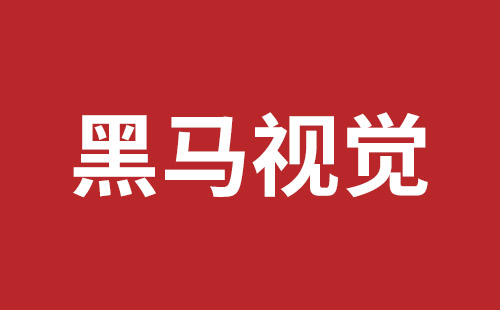 黑马视觉